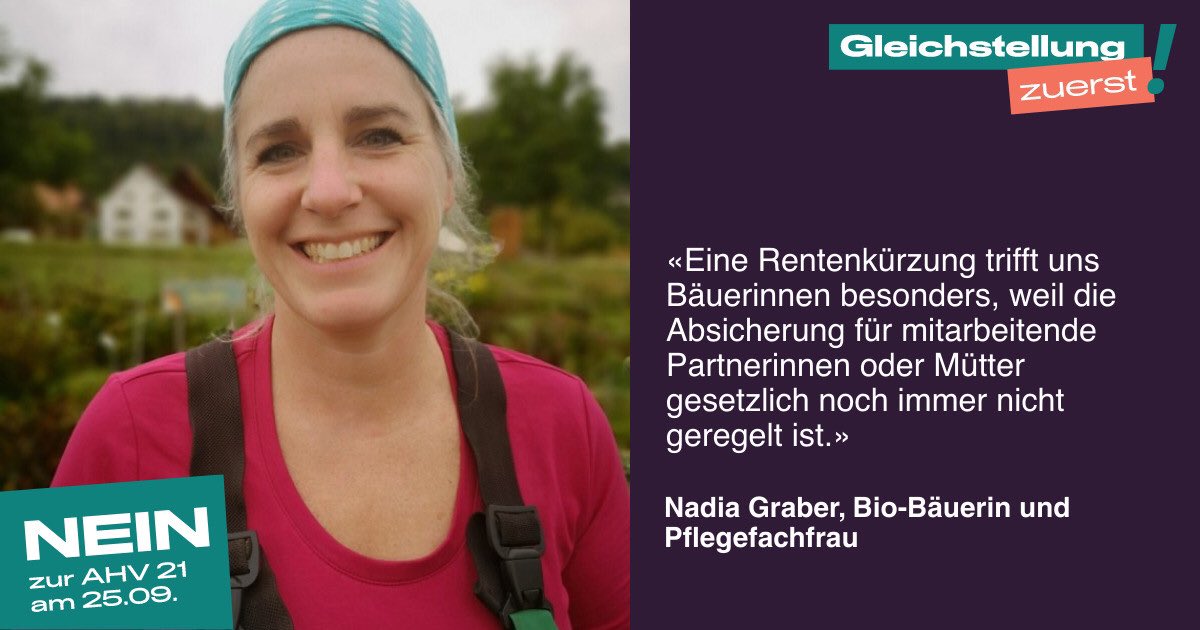 Gleichstellung
zuerst
!

«Eine Rentenkürzung trifft uns Bäuerinnen besonders, weil die Absicherung für mitarbeitende Partnerinnen oder Mütter gesetzlich noch immer nicht geregelt ist.»

Nadia Graber, Bio-Bäuerin und Pflegefachfrau

NEIN
zur AHV 21
am 25.09.